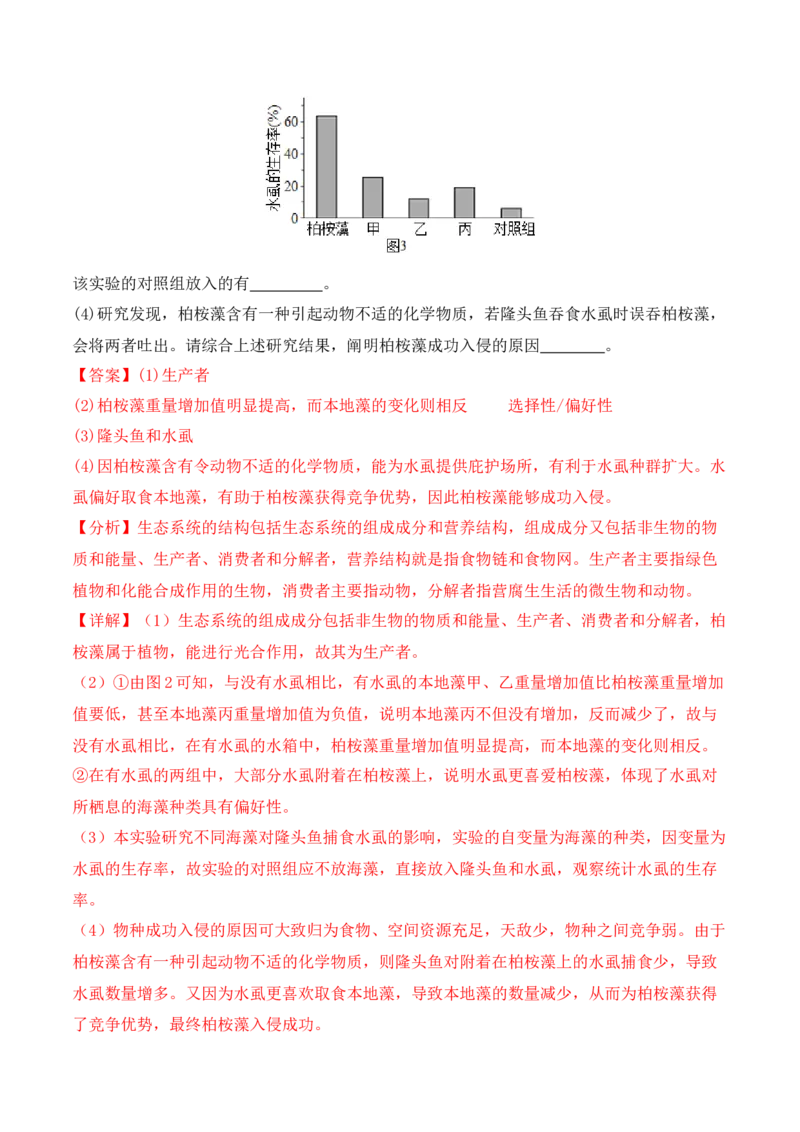 水虱的生存率(%)
60
40
20
0
柏桉藻 甲 乙 丙 对照组
图3

该实验的对照组放入的有________。

(4)研究发现，柏桉藻含有一种引起动物不适的化学物质，若隆头鱼吞食水虱时误吞柏桉藻，会将两者吐出。请综合上述研究结果，阐明柏桉藻成功入侵的原因________。

【答案】(1)生产者

(2)柏桉藻重量增加值明显提高，而本地藻的变化则相反 选择性/偏好性

(3)隆头鱼和水虱

(4)因柏桉藻含有令动物不适的化学物质，能为水虱提供庇护场所，有利于水虱种群扩大。水虱偏好取食本地藻，有助于柏桉藻获得竞争优势，因此柏桉藻能够成功入侵。

【分析】生态系统的结构包括生态系统的组成成分和营养结构，组成成分又包括非生物的物质和能量、生产者、消费者和分解者，营养结构就是指食物链和食物网。生产者主要指绿色植物和化能合成作用的生物，消费者主要指动物，分解者指营腐生生活的微生物和动物。

【详解】(1）生态系统的组成成分包括非生物的物质和能量、生产者、消费者和分解者，柏桉藻属于植物，能进行光合作用，故其为生产者。

（2）①由图2可知，与没有水虱相比，有水虱的本地藻甲、乙重量增加值比柏桉藻重量增加值要低，甚至本地藻丙重量增加值为负值，说明本地藻丙不但没有增加，反而减少了，故与没有水虱相比，在有水虱的水箱中，柏桉藻重量增加值明显提高，而本地藻的变化则相反。

②在有水虱的两组中，大部分水虱附着在柏桉藻上，说明水虱更喜爱柏桉藻，体现了水虱对所栖息的海藻种类具有偏好性。

（3）本实验研究不同海藻对隆头鱼捕食水虱的影响，实验的自变量为海藻的种类，因变量为水虱的生存率，故实验的对照组应不放海藻，直接放入隆头鱼和水虱，观察统计水虱的生存率。

（4）物种成功入侵的原因可大致归为食物、空间资源充足，天敌少，物种之间竞争弱。由于柏桉藻含有一种引起动物不适的化学物质，则隆头鱼对附着在柏桉藻上的水虱捕食少，导致水虱数量增多。又因为水虱更喜欢取食本地藻，导致本地藻的数量减少，从而为柏桉藻获得了竞争优势，最终柏桉藻入侵成功。